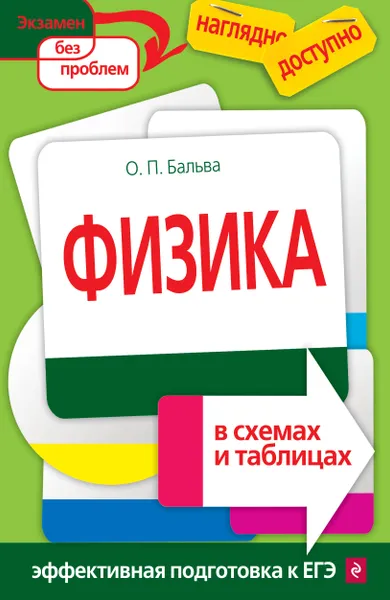 Экзамен
без
проблем

наглядно
доступно

О. П. Бальва

ФИЗИКА

в схемах
и таблицах

эффективная подготовка к ЕГЭ